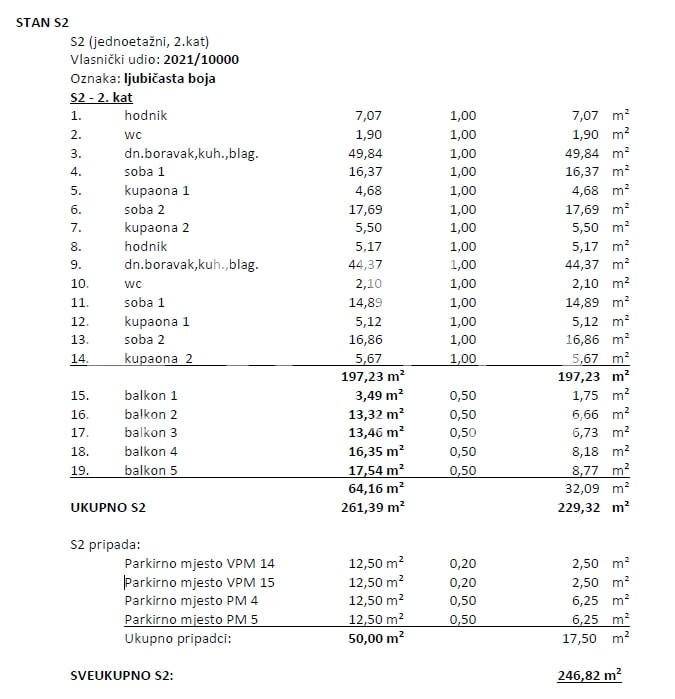 STAN S2

S2 (jednoetažni, 2.kat)
Vlasnički udio: 2021/10000
Oznaka: ljubičasta boja

S2 - 2. kat

| | | | | | |
|---|---|---|---|---|---|
| 1. | hodnik | 7,07 | 1,00 | 7,07 | $m^2$ |
| 2. | wc | 1,90 | 1,00 | 1,90 | $m^2$ |
| 3. | dn.boravak,kuh.,blag. | 49,84 | 1,00 | 49,84 | $m^2$ |
| 4. | soba 1 | 16,37 | 1,00 | 16,37 | $m^2$ |
| 5. | kupaona 1 | 4,68 | 1,00 | 4,68 | $m^2$ |
| 6. | soba 2 | 17,69 | 1,00 | 17,69 | $m^2$ |
| 7. | kupaona 2 | 5,50 | 1,00 | 5,50 | $m^2$ |
| 8. | hodnik | 5,17 | 1,00 | 5,17 | $m^2$ |
| 9. | dn.boravak,kuh.,blag. | 44,37 | 1,00 | 44,37 | $m^2$ |
| 10. | wc | 2,10 | 1,00 | 2,10 | $m^2$ |
| 11. | soba 1 | 14,89 | 1,00 | 14,89 | $m^2$ |
| 12. | kupaona 1 | 5,12 | 1,00 | 5,12 | $m^2$ |
| 13. | soba 2 | 16,86 | 1,00 | 16,86 | $m^2$ |
| 14. | kupaona 2 | 5,67 | 1,00 | 5,67 | $m^2$ |
| | | 197,23 $m^2$ | | 197,23 | $m^2$ |
| 15. | balkon 1 | 3,49 $m^2$ | 0,50 | 1,75 | $m^2$ |
| 16. | balkon 2 | 13,32 $m^2$ | 0,50 | 6,66 | $m^2$ |
| 17. | balkon 3 | 13,46 $m^2$ | 0,50 | 6,73 | $m^2$ |
| 18. | balkon 4 | 16,35 $m^2$ | 0,50 | 8,18 | $m^2$ |
| 19. | balkon 5 | 17,54 $m^2$ | 0,50 | 8,77 | $m^2$ |
| | | 64,16 $m^2$ | | 32,09 | $m^2$ |
| UKUPNO S2 | | 261,39 $m^2$ | | 229,32 | $m^2$ |

S2 pripada:

| | | | | |
|---|---|---|---|---|
| Parkirno mjesto VPM 14 | 12,50 $m^2$ | 0,20 | 2,50 | $m^2$ |
| Parkirno mjesto VPM 15 | 12,50 $m^2$ | 0,20 | 2,50 | $m^2$ |
| Parkirno mjesto PM 4 | 12,50 $m^2$ | 0,50 | 6,25 | $m^2$ |
| Parkirno mjesto PM 5 | 12,50 $m^2$ | 0,50 | 6,25 | $m^2$ |
| Ukupno pripadci: | 50,00 $m^2$ | | 17,50 | $m^2$ |

SVEUKUPNO S2: 246,82 $m^2$